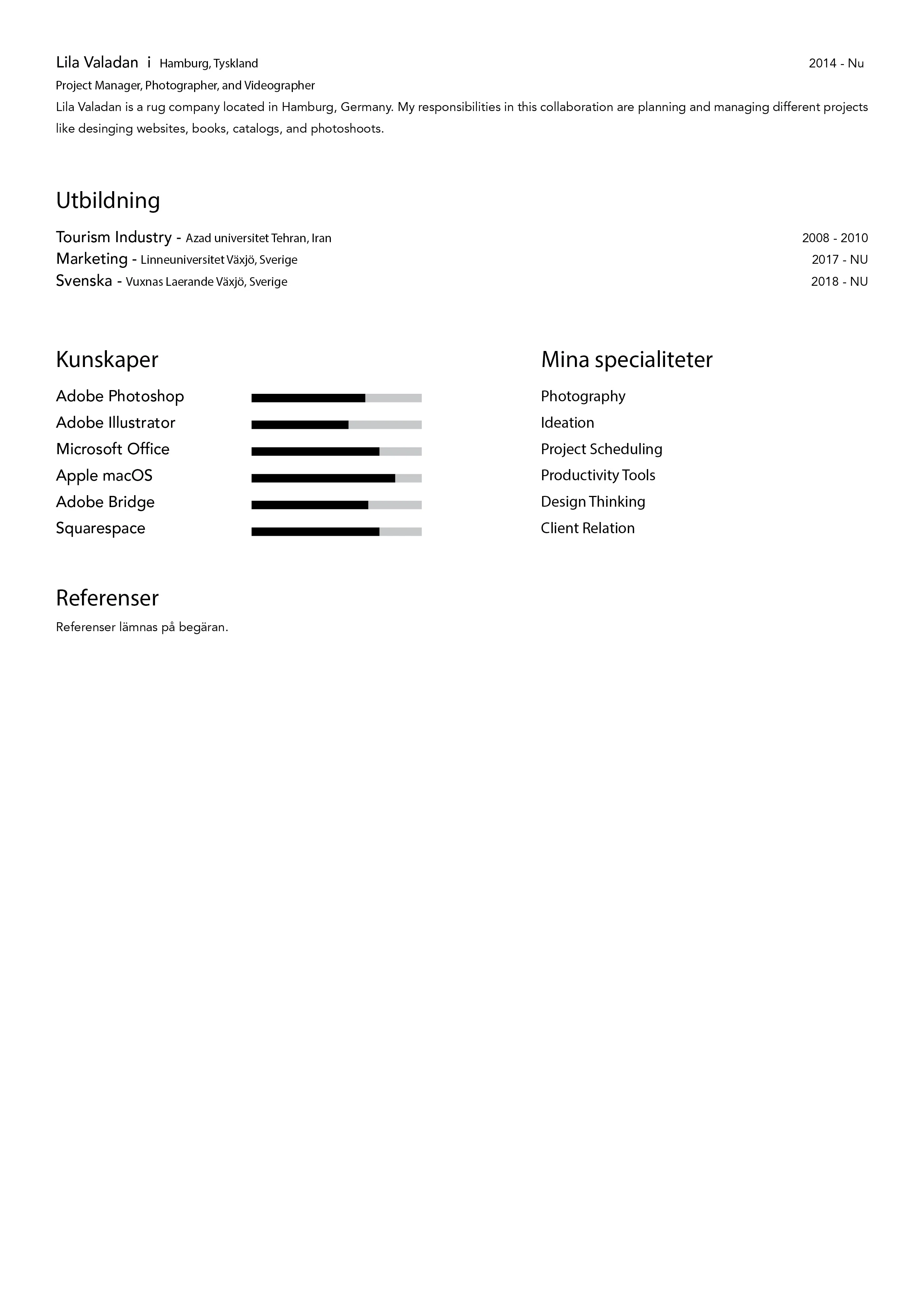 Lila Valadan i Hamburg, Tyskland 2014 - Nu
Project Manager, Photographer, and Videographer
Lila Valadan is a rug company located in Hamburg, Germany. My responsibilities in this collaboration are planning and managing different projects like desinging websites, books, catalogs, and photoshoots.

Utbildning

Tourism Industry - Azad universitet Tehran, Iran 2008 - 2010
Marketing - Linneuniversitet Växjö, Sverige 2017 - NU
Svenska - Vuxnas Laerande Växjö, Sverige 2018 - NU

Kunskaper

Adobe Photoshop
Adobe Illustrator
Microsoft Office
Apple macOS
Adobe Bridge
Squarespace

Mina specialiteter

Photography
Ideation
Project Scheduling
Productivity Tools
Design Thinking
Client Relation

Referenser

Referenser lämnas på begäran.